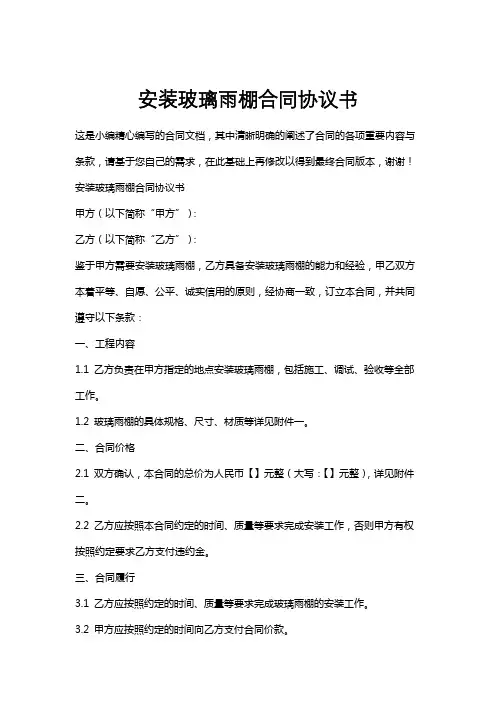 安装玻璃雨棚合同协议书

这是小编精心编写的合同文档，其中清晰明确的阐述了合同的各项重要内容与条款，请基于您自己的需求，在此基础上再修改以得到最终合同版本，谢谢！

安装玻璃雨棚合同协议书

甲方（以下简称“甲方”）：

乙方（以下简称“乙方”）：

鉴于甲方需要安装玻璃雨棚，乙方具备安装玻璃雨棚的能力和经验，甲乙双方本着平等、自愿、公平、诚实信用的原则，经协商一致，订立本合同，并共同遵守以下条款：

一、工程内容

1.1 乙方负责在甲方指定的地点安装玻璃雨棚，包括施工、调试、验收等全部工作。

1.2 玻璃雨棚的具体规格、尺寸、材质等详见附件一。

二、合同价格

2.1 双方确认，本合同的总价为人民币【】元整（大写：【】元整），详见附件二。

2.2 乙方应按照本合同约定的时间、质量等要求完成安装工作，否则甲方有权按照约定要求乙方支付违约金。

三、合同履行

3.1 乙方应按照约定的时间、质量等要求完成玻璃雨棚的安装工作。

3.2 甲方应按照约定的时间向乙方支付合同价款。